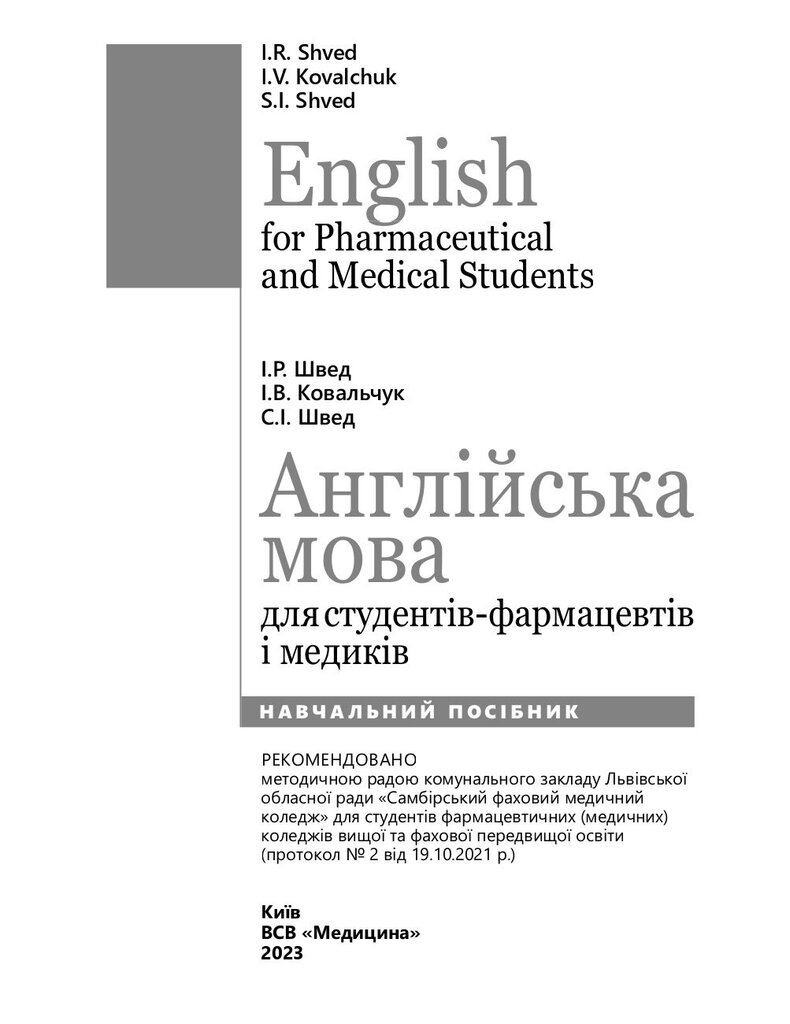 I.R. Shved
I.V. Kovalchuk
S.I. Shved

English
for Pharmaceutical and Medical Students

І.Р. Швед
І.В. Ковальчук
С.І. Швед

Англійська мова
для студентів-фармацевтів і медиків

НАВЧАЛЬНИЙ ПОСІБНИК

РЕКОМЕНДОВАНО
методичною радою комунального закладу Львівської обласної ради «Самбірський фаховий медичний коледж» для студентів фармацевтичних (медичних) коледжів вищої та фахової передвищої освіти (протокол № 2 від 19.10.2021 р.)

Київ
ВСВ «Медицина»
2023